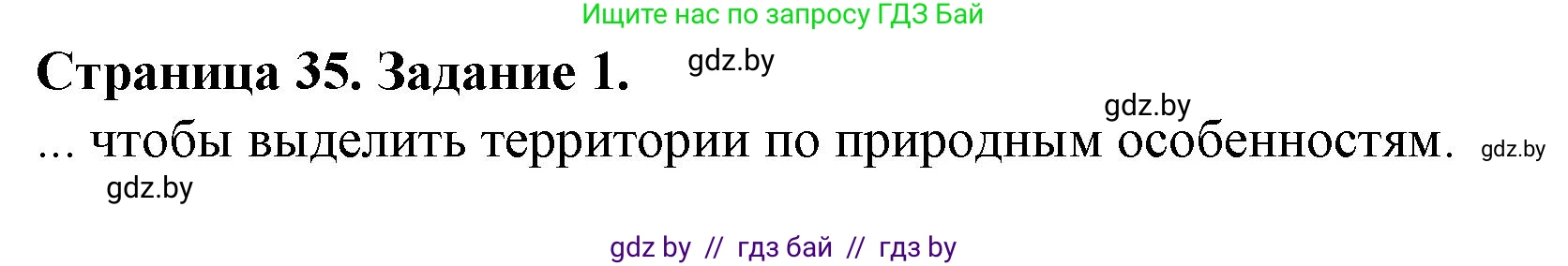 Ищите нас по запросу ГДЗ Бай

Страница 35. Задание 1. gdz.by

gdz.by

... чтобы выделить территории по природным особенностям. gdz.by

gdz.by

gdz by // гдз бай // гдз by